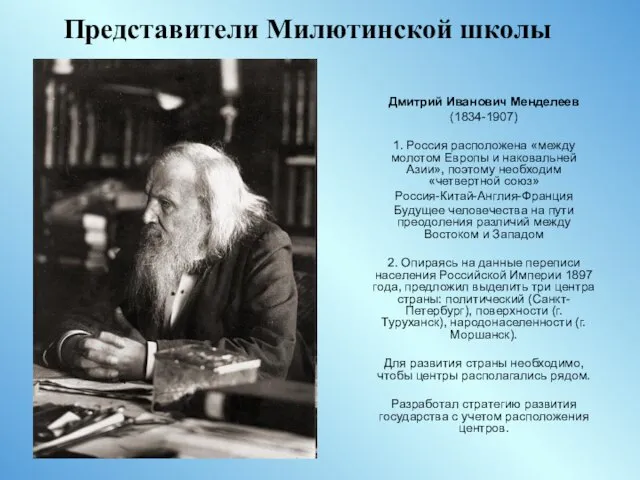 Представители Милютинской школы

Дмитрий Иванович Менделеев
(1834-1907)

1. Россия расположена «между молотом Европы и наковальней Азии», поэтому необходим «четвертной союз»
Россия-Китай-Англия-Франция
Будущее человечества на пути преодоления различий между Востоком и Западом

2. Опираясь на данные переписи населения Российской Империи 1897 года, предложил выделить три центра страны: политический (Санкт-Петербург), поверхности (г. Туруханск), народонаселенности (г. Моршанск).

Для развития страны необходимо, чтобы центры располагались рядом.

Разработал стратегию развития государства с учетом расположения центров.